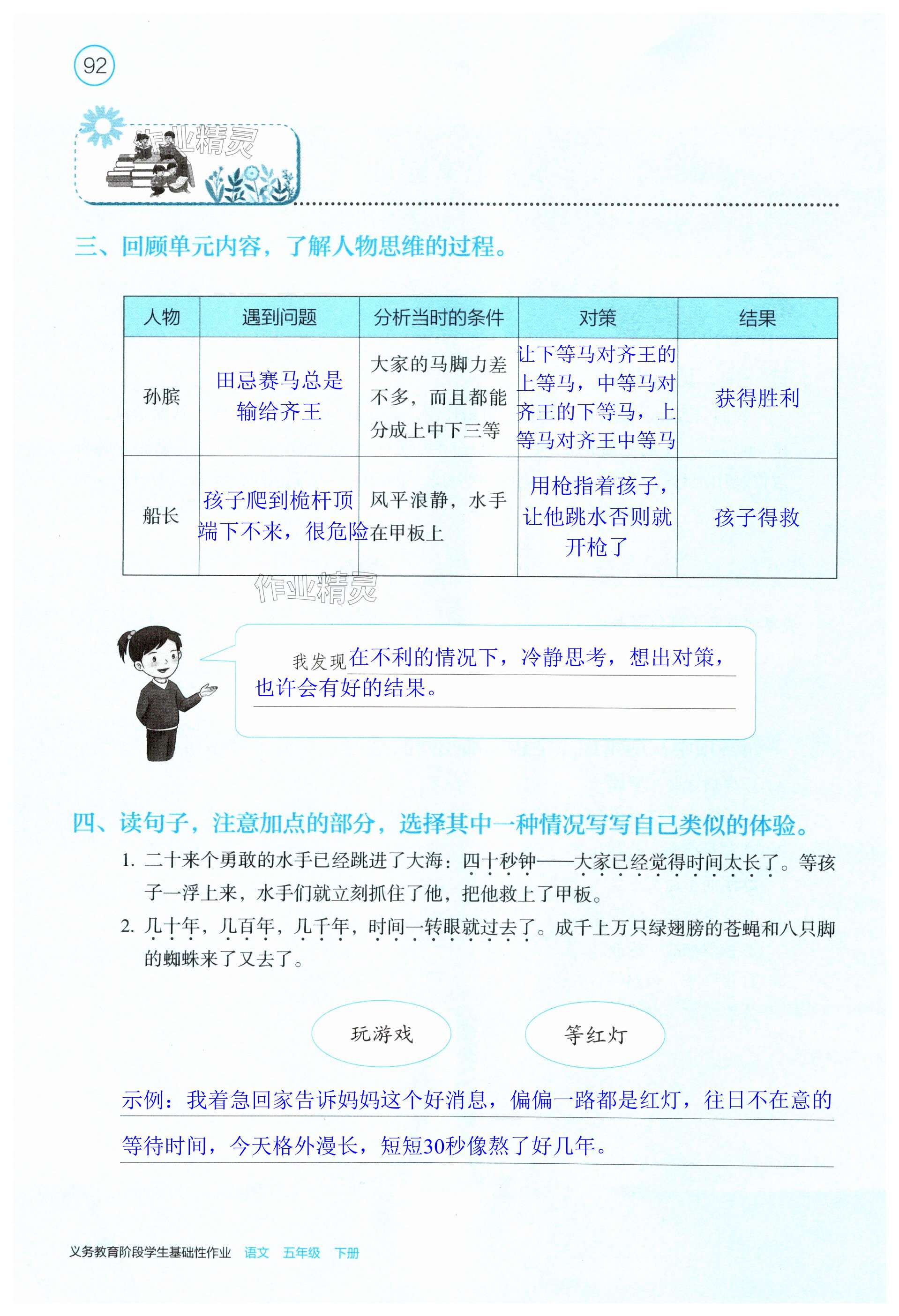 92

作业精灵

三、回顾单元内容，了解人物思维的过程。

| 人物 | 遇到问题 | 分析当时的条件 | 对策 | 结果 |
|---|---|---|---|---|
| 孙膑 | 田忌赛马总是输给齐王 | 大家的马脚力差不多，而且都能分成上中下三等 | 让下等马对齐王的上等马，中等马对齐王的下等马，上等马对齐王中等马 | 获得胜利 |
| 船长 | 孩子爬到桅杆顶端下不来，很危险 | 风平浪静，水手在甲板上 | 用枪指着孩子，让他跳水否则就开枪了 | 孩子得救 |

作业精灵

我发现在不利的情况下，冷静思考，想出对策，也许会有好的结果。

四、读句子，注意加点的部分，选择其中一种情况写写自己类似的体验。

1. 二十来个勇敢的水手已经跳进了大海：四十秒钟——大家已经觉得时间太长了。等孩子一浮上来，水手们就立刻抓住了他，把他救上了甲板。

2. 几十年，几百年，几千年，时间一转眼就过去了。成千上万只绿翅膀的苍蝇和八只脚的蜘蛛来了又去了。

玩游戏

等红灯

示例：我着急回家告诉妈妈这个好消息，偏偏一路都是红灯，往日不在意的等待时间，今天格外漫长，短短30秒像熬了好几年。

义务教育阶段学生基础性作业 语文 五年级 下册